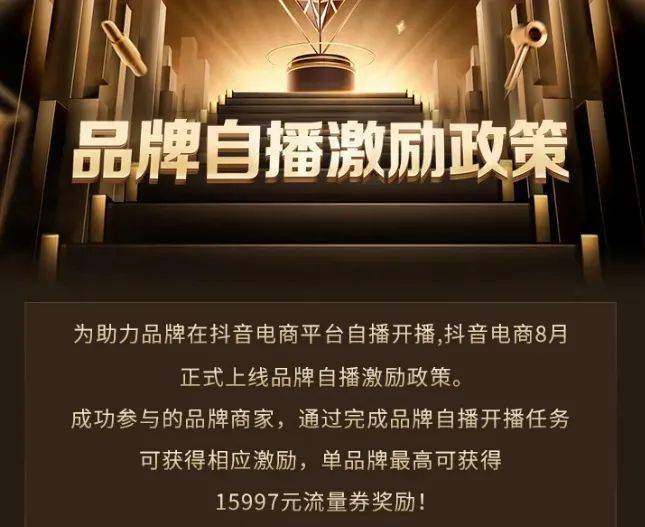 品牌自播激励政策

为助力品牌在抖音电商平台自播开播,抖音电商8月正式上线品牌自播激励政策。

成功参与的品牌商家，通过完成品牌自播开播任务可获得相应激励，单品牌最高可获得15997元流量券奖励！